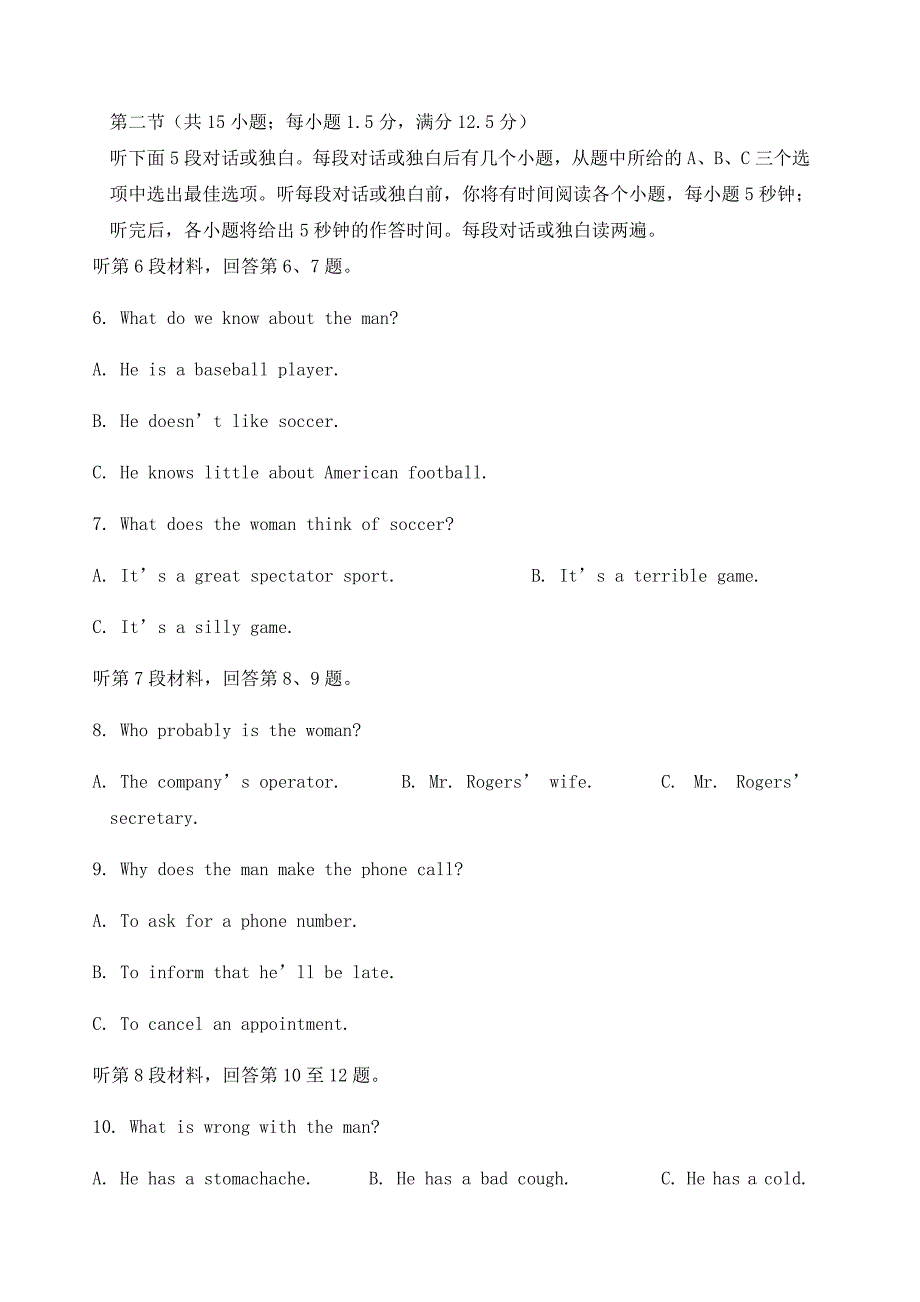 第二节（共 15 小题；每小题 1.5 分，满分 12.5 分）

听下面 5 段对话或独白。每段对话或独白后有几个小题，从题中所给的 A、B、C 三个选项中选出最佳选项。听每段对话或独白前，你将有时间阅读各个小题，每小题 5 秒钟；听完后，各小题将给出 5 秒钟的作答时间。每段对话或独白读两遍。

听第 6 段材料，回答第 6、7 题。

6. What do we know about the man?

A. He is a baseball player.

B. He doesn’t like soccer.

C. He knows little about American football.

7. What does the woman think of soccer?

A. It’s a great spectator sport.

B. It’s a terrible game.

C. It’s a silly game.

听第 7 段材料，回答第 8、9 题。

8. Who probably is the woman?

A. The company’s operator.

B. Mr. Rogers’ wife.

C. Mr. Rogers’ secretary.

9. Why does the man make the phone call?

A. To ask for a phone number.

B. To inform that he’ll be late.

C. To cancel an appointment.

听第 8 段材料，回答第 10 至 12 题。

10. What is wrong with the man?

A. He has a stomachache.

B. He has a bad cough.

C. He has a cold.